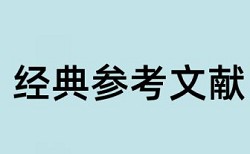 经典参考文献